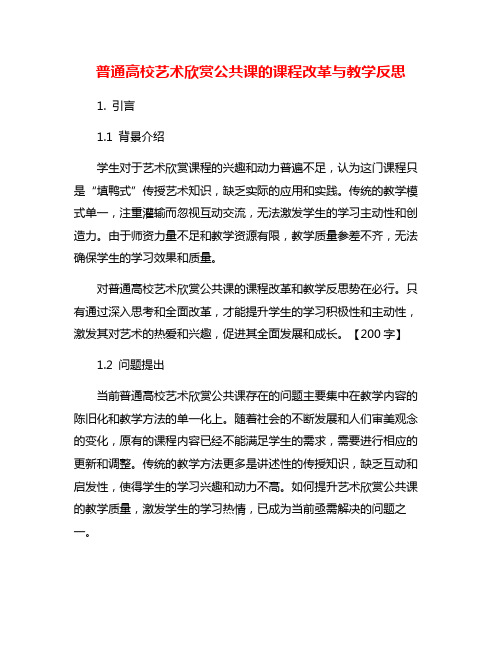 普通高校艺术欣赏公共课的课程改革与教学反思

1. 引言

1.1 背景介绍

学生对于艺术欣赏课程的兴趣和动力普遍不足，认为这门课程只是“填鸭式”传授艺术知识，缺乏实际的应用和实践。传统的教学模式单一，注重灌输而忽视互动交流，无法激发学生的学习主动性和创造力。由于师资力量不足和教学资源有限，教学质量参差不齐，无法确保学生的学习效果和质量。

对普通高校艺术欣赏公共课的课程改革和教学反思势在必行。只有通过深入思考和全面改革，才能提升学生的学习积极性和主动性，激发其对艺术的热爱和兴趣，促进其全面发展和成长。【200字】

1.2 问题提出

当前普通高校艺术欣赏公共课存在的问题主要集中在教学内容的陈旧化和教学方法的单一化上。随着社会的不断发展和人们审美观念的变化，原有的课程内容已经不能满足学生的需求，需要进行相应的更新和调整。传统的教学方法更多是讲述性的传授知识，缺乏互动和启发性，使得学生的学习兴趣和动力不高。如何提升艺术欣赏公共课的教学质量，激发学生的学习热情，已成为当前亟需解决的问题之一。